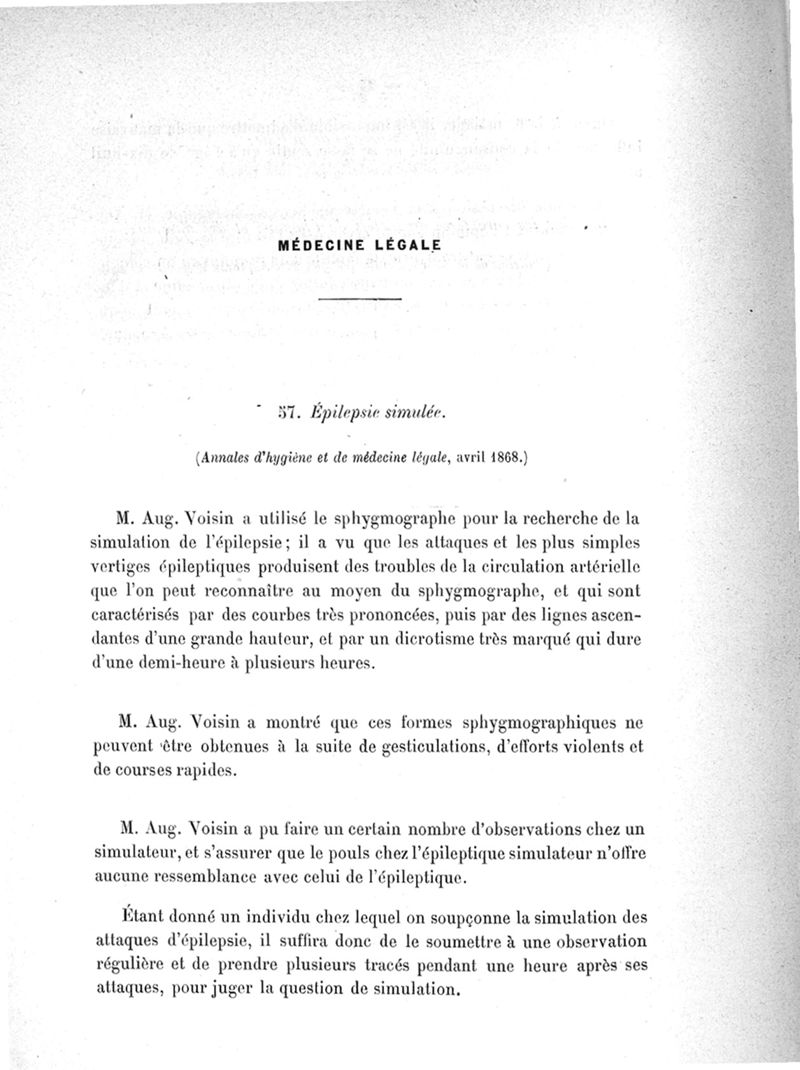 MÉDECINE LÉGALE

57. Épilepsie simulée.

(Annales d'hygiène et de médecine légale, avril 1868.)

M. Aug. Voisin a utilisé le sphygmographe pour la recherche de la simulation de l'épilepsie; il a vu que les attaques et les plus simples vertiges épileptiques produisent des troubles de la circulation artérielle que l'on peut reconnaître au moyen du sphygmographe, et qui sont caractérisés par des courbes très prononcées, puis par des lignes ascendantes d'une grande hauteur, et par un dicrotisme très marqué qui dure d'une demi-heure à plusieurs heures.

M. Aug. Voisin a montré que ces formes sphygmographiques ne peuvent être obtenues à la suite de gesticulations, d'efforts violents et de courses rapides.

M. Aug. Voisin a pu faire un certain nombre d'observations chez un simulateur, et s'assurer que le pouls chez l'épileptique simulateur n'offre aucune ressemblance avec celui de l'épileptique.

Étant donné un individu chez lequel on soupçonne la simulation des attaques d'épilepsie, il suffira donc de le soumettre à une observation régulière et de prendre plusieurs tracés pendant une heure après ses attaques, pour juger la question de simulation.